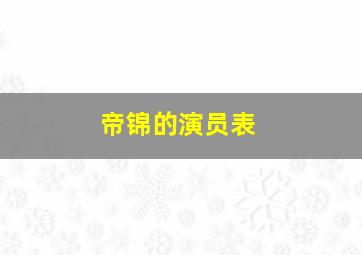 帝锦的演员表